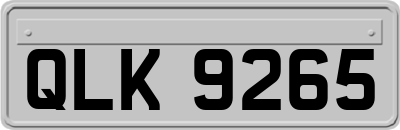 QLK 9265